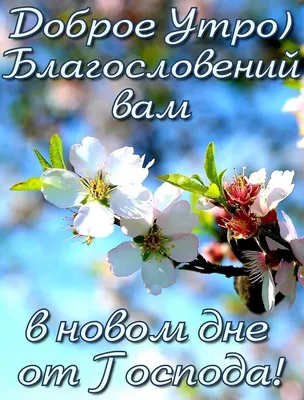 Доброе Утро)
Благословений
вам

в новом дне
от Господа!